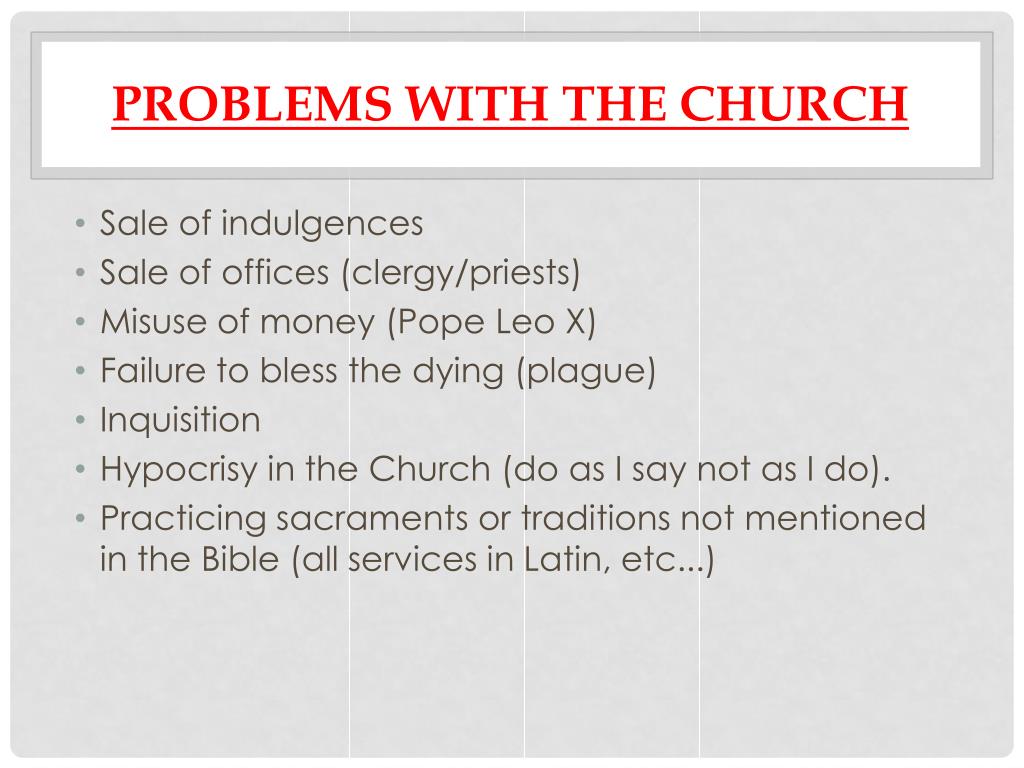 PROBLEMS WITH THE CHURCH

• Sale of indulgences
• Sale of offices (clergy/priests)
• Misuse of money (Pope Leo X)
• Failure to bless the dying (plague)
• Inquisition
• Hypocrisy in the Church (do as I say not as I do).
• Practicing sacraments or traditions not mentioned in the Bible (all services in Latin, etc...)